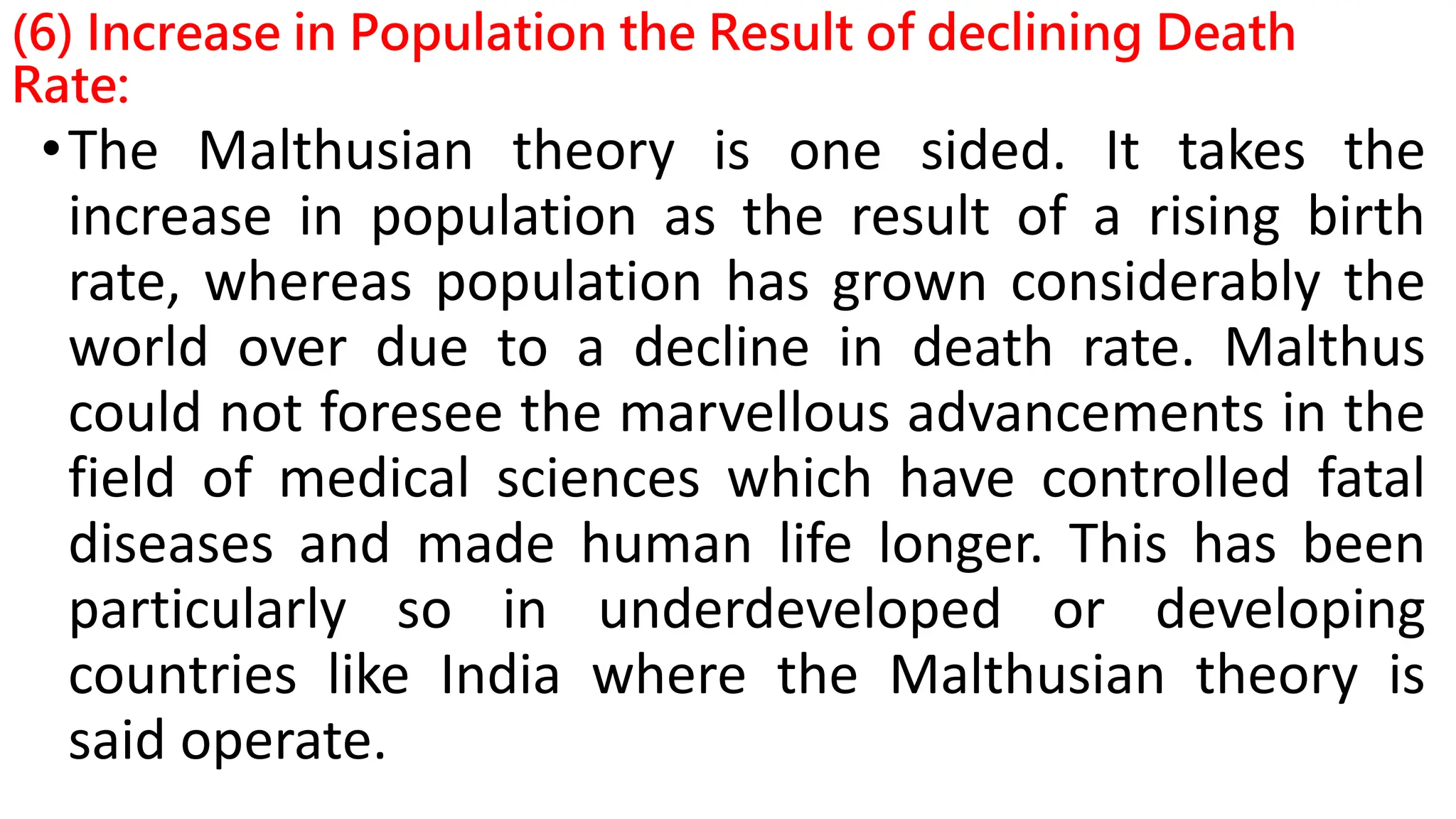 (6) Increase in Population the Result of declining Death Rate:

• The Malthusian theory is one sided. It takes the increase in population as the result of a rising birth rate, whereas population has grown considerably the world over due to a decline in death rate. Malthus could not foresee the marvellous advancements in the field of medical sciences which have controlled fatal diseases and made human life longer. This has been particularly so in underdeveloped or developing countries like India where the Malthusian theory is said operate.